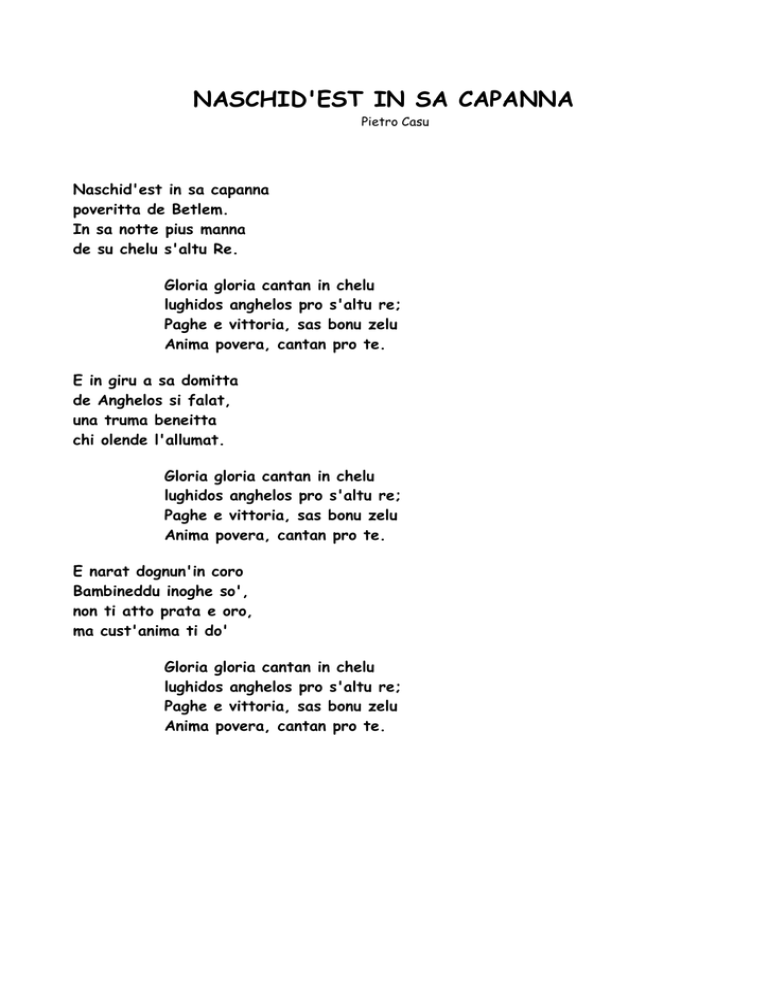 NASCHID'EST IN SA CAPANNA
Pietro Casu

Naschid'est in sa capanna
poveritta de Betlem.
In sa notte pius manna
de su chelu s'altu Re.

Gloria gloria cantan in chelu
lughidos anghelos pro s'altu re;
Paghe e vittoria, sas bonu zelu
Anima povera, cantan pro te.

E in giru a sa domitta
de Anghelos si falat,
una truma beneitta
chi olende l'allumat.

Gloria gloria cantan in chelu
lughidos anghelos pro s'altu re;
Paghe e vittoria, sas bonu zelu
Anima povera, cantan pro te.

E narat dognun'in coro
Bambineddu inoghe so',
non ti atto prata e oro,
ma cust'anima ti do'

Gloria gloria cantan in chelu
lughidos anghelos pro s'altu re;
Paghe e vittoria, sas bonu zelu
Anima povera, cantan pro te.